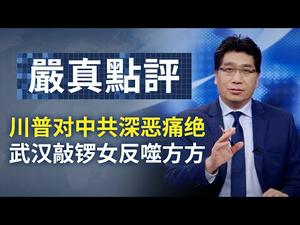 嚴真點評

川普对中共深恶痛绝
武汉敲锣女反噬方方